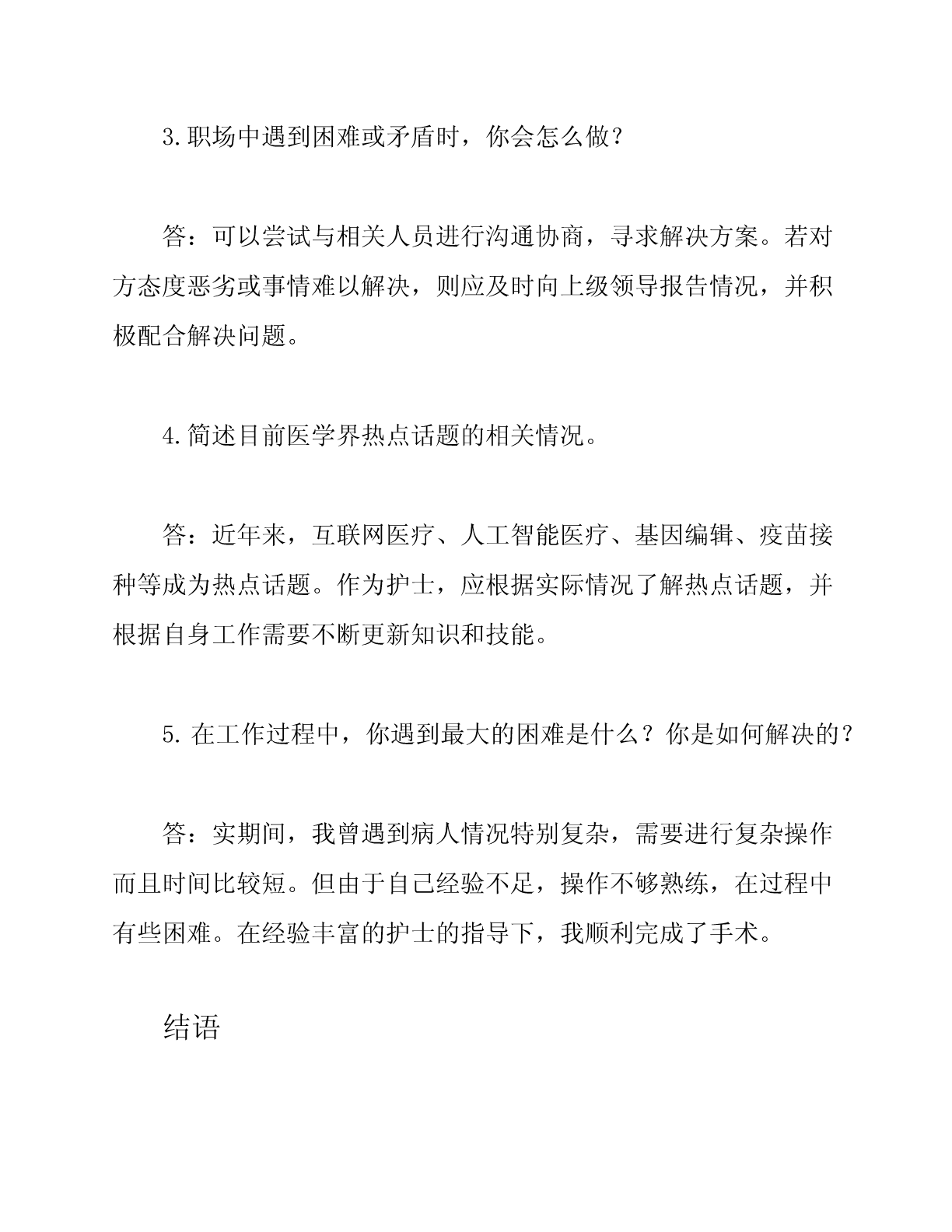 3.职场中遇到困难或矛盾时，你会怎么做？

答：可以尝试与相关人员进行沟通协商，寻求解决方案。若对方态度恶劣或事情难以解决，则应及时向上级领导报告情况，并积极配合解决问题。

4.简述目前医学界热点话题的相关情况。

答：近年来，互联网医疗、人工智能医疗、基因编辑、疫苗接种等成为热点话题。作为护士，应根据实际情况了解热点话题，并根据自身工作需要不断更新知识和技能。

5.在工作过程中，你遇到最大的困难是什么？你是如何解决的？

答：实期间，我曾遇到病人情况特别复杂，需要进行复杂操作而且时间比较短。但由于自己经验不足，操作不够熟练，在过程中有些困难。在经验丰富的护士的指导下，我顺利完成了手术。

结语